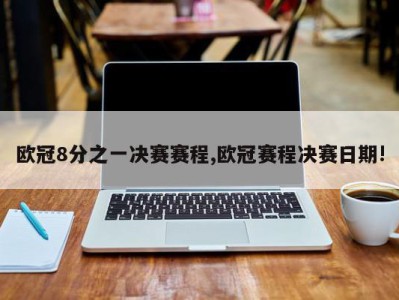 欧冠8分之一决赛赛程,欧冠赛程决赛日期!